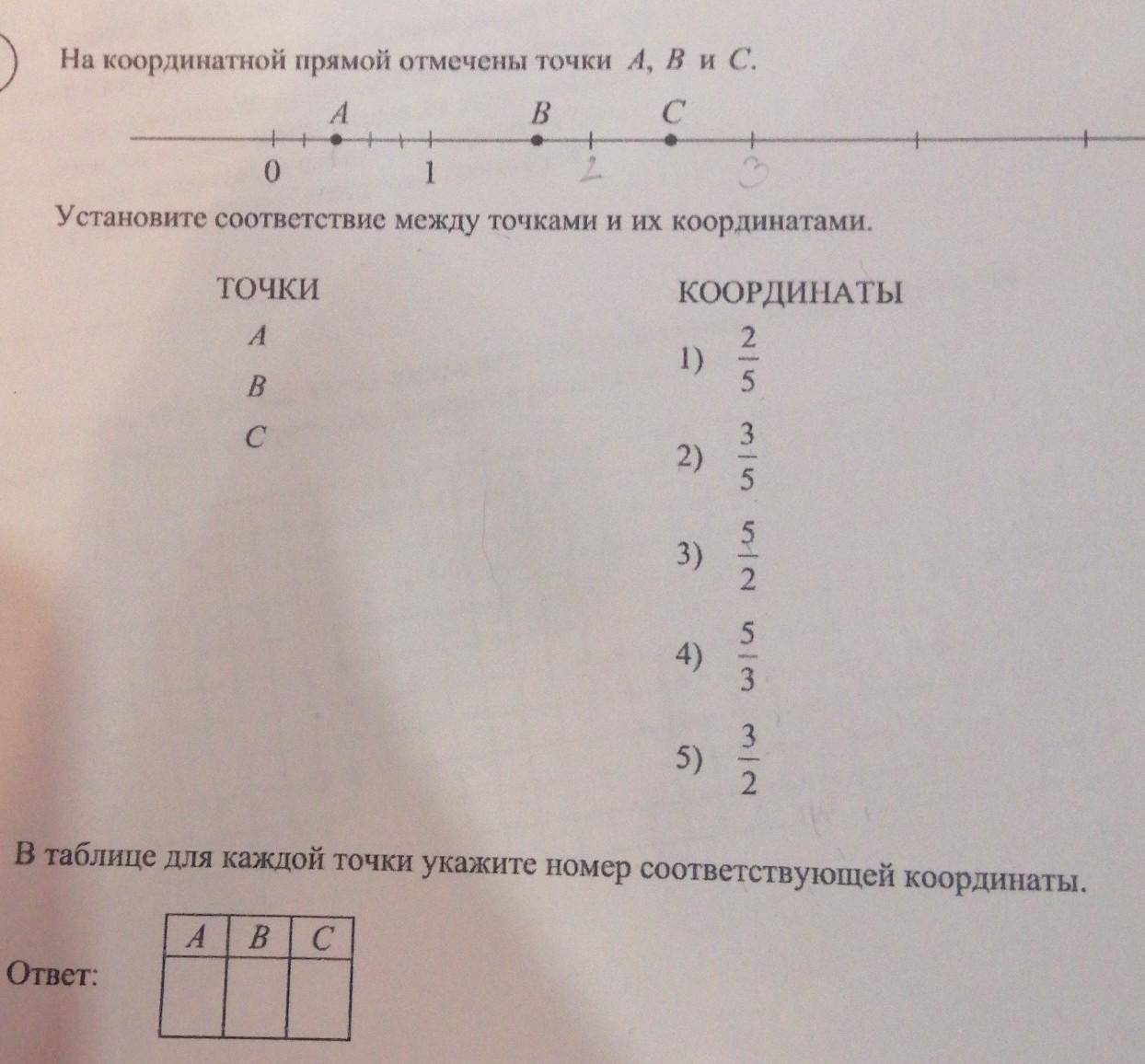 На координатной прямой отмечены точки $A$, $B$ и $C$.

$A$ $B$ $C$

0 1 2 3

Установите соответствие между точками и их координатами.

ТОЧКИ

$A$

$B$

$C$

КООРДИНАТЫ

1) $\frac{2}{5}$

2) $\frac{3}{5}$

3) $\frac{5}{2}$

4) $\frac{5}{3}$

5) $\frac{3}{2}$

В таблице для каждой точки укажите номер соответствующей координаты.

Ответ:

| $A$ | $B$ | $C$ |
|---|---|---|
|  |  |  |